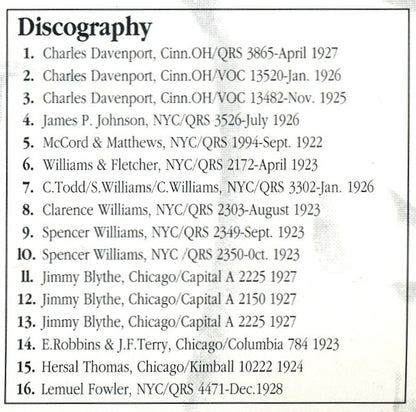 Discography

1. Charles Davenport, Cinn.OH/QRS 3865-April 1927
2. Charles Davenport, Cinn.OH/VOC 13520-Jan. 1926
3. Charles Davenport, Cinn.OH/VOC 13482-Nov. 1925
4. James P. Johnson, NYC/QRS 3526-July 1926
5. McCord & Matthews, NYC/QRS 1994-Sept. 1922
6. Williams & Fletcher, NYC/QRS 2172-April 1923
7. C.Todd/S.Williams/C.Williams, NYC/QRS 3302-Jan. 1926
8. Clarence Williams, NYC/QRS 2303-August 1923
9. Spencer Williams, NYC/QRS 2349-Sept. 1923
10. Spencer Williams, NYC /QRS 2350-0ct. 1923
11. Jimmy Blythe, Chicago/Capital A 2225 1927
12. Jimmy Blythe, Chicago/Capital A 2150 1927
13. Jimmy Blythe, Chicago/Capital A 2225 1927
14. E.Robbins & J.F.Terry, Chicago/Columbia 784 1923
15. Hersal Thomas, Chicago/Kimball 10222 1924
16. Lemuel Fowler, NYC/QRS 4471-Dec.1928